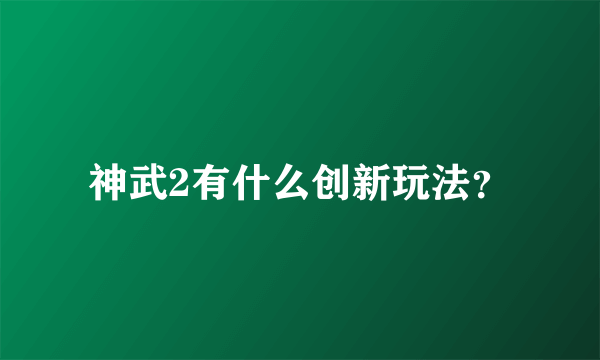 神武2有什么创新玩法?